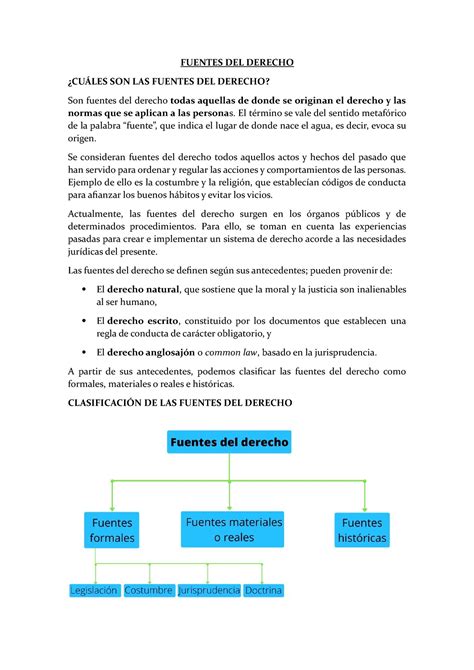 FUENTES DEL DERECHO

¿CUÁLES SON LAS FUENTES DEL DERECHO?

Son fuentes del derecho todas aquellas de donde se originan el derecho y las normas que se aplican a las personas. El término se vale del sentido metafórico de la palabra "fuente", que indica el lugar de donde nace el agua, es decir, evoca su origen.

Se consideran fuentes del derecho todos aquellos actos y hechos del pasado que han servido para ordenar y regular las acciones y comportamientos de las personas. Ejemplo de ello es la costumbre y la religión, que establecían códigos de conducta para afianzar los buenos hábitos y evitar los vicios.

Actualmente, las fuentes del derecho surgen en los órganos públicos y de determinados procedimientos. Para ello, se toman en cuenta las experiencias pasadas para crear e implementar un sistema de derecho acorde a las necesidades jurídicas del presente.

Las fuentes del derecho se definen según sus antecedentes; pueden provenir de:

• El derecho natural, que sostiene que la moral y la justicia son inalienables al ser humano,

• El derecho escrito, constituido por los documentos que establecen una regla de conducta de carácter obligatorio, y

• El derecho anglosajón o common law, basado en la jurisprudencia.

A partir de sus antecedentes, podemos clasificar las fuentes del derecho como formales, materiales o reales e históricas.

CLASIFICACIÓN DE LAS FUENTES DEL DERECHO

Fuentes del derecho

Fuentes formales

Fuentes materiales o reales

Fuentes históricas

Legislación

Costumbre

Jurisprudencia

Doctrina